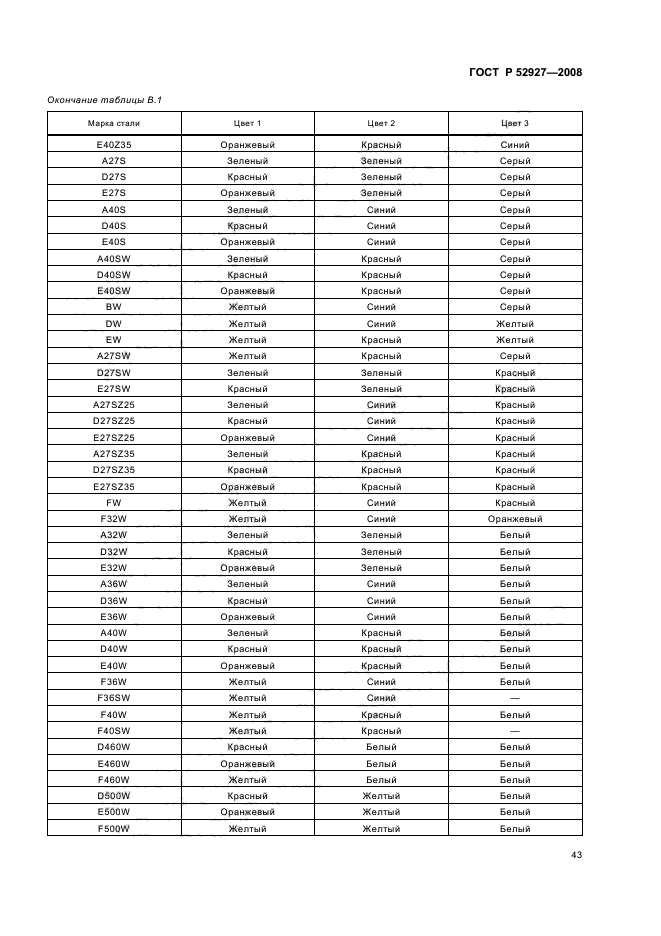 ГОСТ Р 52927—2008

Окончание таблицы В.1

| Марка стали | Цвет 1 | Цвет 2 | Цвет 3 |
|---|---|---|---|
| E40Z35 | Оранжевый | Красный | Синий |
| A27S | Зеленый | Зеленый | Серый |
| D27S | Красный | Зеленый | Серый |
| E27S | Оранжевый | Зеленый | Серый |
| A40S | Зеленый | Синий | Серый |
| D40S | Красный | Синий | Серый |
| E40S | Оранжевый | Синий | Серый |
| A40SW | Зеленый | Красный | Серый |
| D40SW | Красный | Красный | Серый |
| E40SW | Оранжевый | Красный | Серый |
| BW | Желтый | Синий | Серый |
| DW | Желтый | Синий | Желтый |
| EW | Желтый | Красный | Желтый |
| A27SW | Желтый | Красный | Серый |
| D27SW | Зеленый | Зеленый | Красный |
| E27SW | Красный | Зеленый | Красный |
| A27SZ25 | Зеленый | Синий | Красный |
| D27SZ25 | Красный | Синий | Красный |
| E27SZ25 | Оранжевый | Синий | Красный |
| A27SZ35 | Зеленый | Красный | Красный |
| D27SZ35 | Красный | Красный | Красный |
| E27SZ35 | Оранжевый | Красный | Красный |
| FW | Желтый | Синий | Красный |
| F32W | Желтый | Синий | Оранжевый |
| A32W | Зеленый | Зеленый | Белый |
| D32W | Красный | Зеленый | Белый |
| E32W | Оранжевый | Зеленый | Белый |
| A36W | Зеленый | Синий | Белый |
| D36W | Красный | Синий | Белый |
| E36W | Оранжевый | Синий | Белый |
| A40W | Зеленый | Красный | Белый |
| D40W | Красный | Красный | Белый |
| E40W | Оранжевый | Красный | Белый |
| F36W | Желтый | Синий | Белый |
| F36SW | Желтый | Синий | — |
| F40W | Желтый | Красный | Белый |
| F40SW | Желтый | Красный | — |
| D460W | Красный | Белый | Белый |
| E460W | Оранжевый | Белый | Белый |
| F460W | Желтый | Белый | Белый |
| D500W | Красный | Желтый | Белый |
| E500W | Оранжевый | Желтый | Белый |
| F500W | Желтый | Желтый | Белый |

43